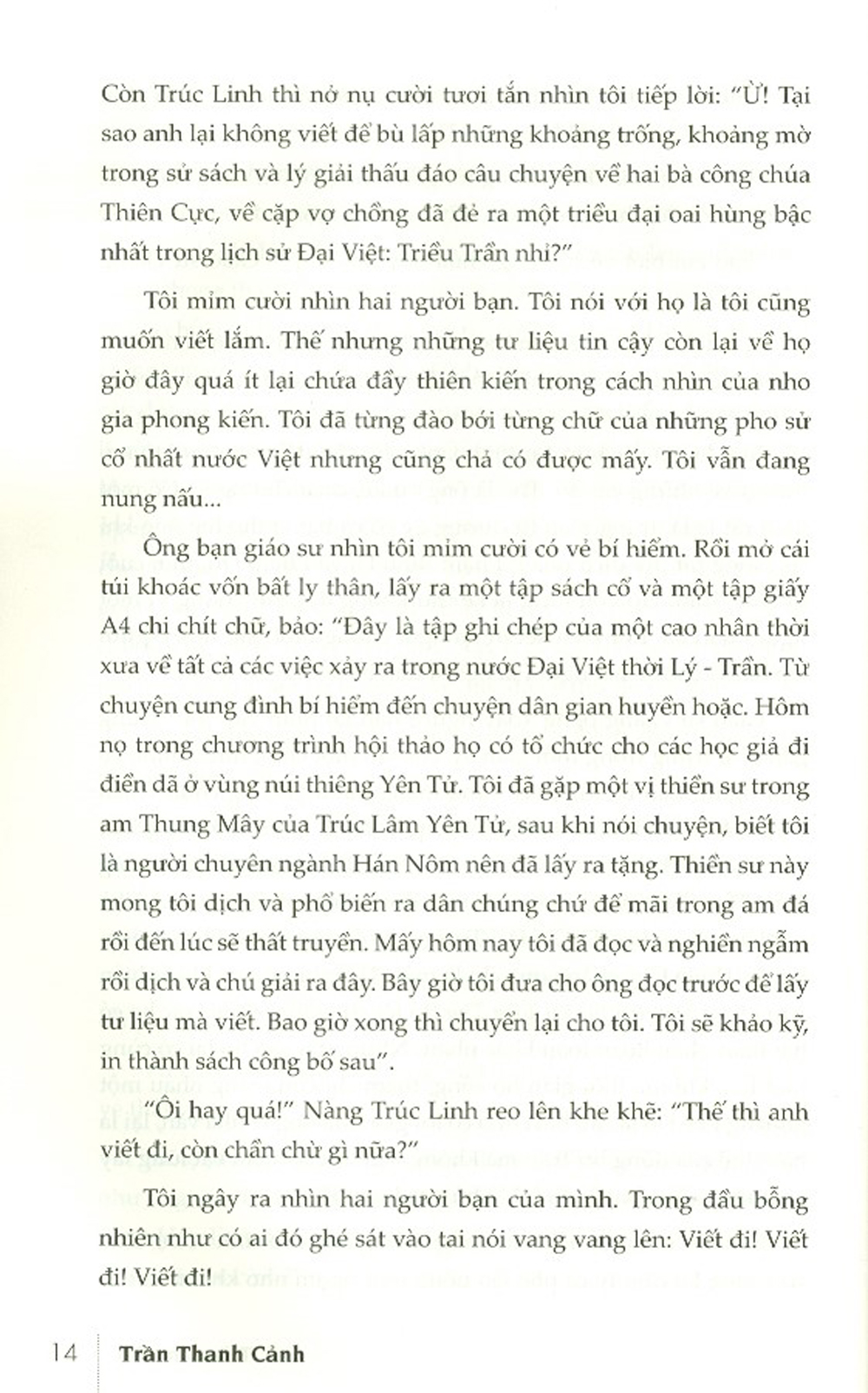 Còn Trúc Linh thì nở nụ cười tươi tắn nhìn tôi tiếp lời: "Ừ! Tại sao anh lại không viết để bù lấp những khoảng trống, khoảng mờ trong sử sách và lý giải thấu đáo câu chuyện về hai bà công chúa Thiên Cực, về cặp vợ chồng đã đẻ ra một triều đại oai hùng bậc nhất trong lịch sử Đại Việt: Triều Trần nhỉ?"

Tôi mỉm cười nhìn hai người bạn. Tôi nói với họ là tôi cũng muốn viết lắm. Thế nhưng những tư liệu tin cậy còn lại về họ giờ đây quá ít lại chứa đầy thiên kiến trong cách nhìn của nho gia phong kiến. Tôi đã từng đào bới từng chữ của những pho sử cổ nhất nước Việt nhưng cũng chả có được mấy. Tôi vẫn đang nung nấu...

Ông bạn giáo sư nhìn tôi mỉm cười có vẻ bí hiểm. Rồi mở cái túi khoác vốn bất ly thân, lấy ra một tập sách cổ và một tập giấy A4 chi chít chữ, bảo: "Đây là tập ghi chép của một cao nhân thời xưa về tất cả các việc xảy ra trong nước Đại Việt thời Lý - Trần. Từ chuyện cung đình bí hiểm đến chuyện dân gian huyền hoặc. Hôm nọ trong chương trình hội thảo họ có tổ chức cho các học giả đi điền dã ở vùng núi thiêng Yên Tử. Tôi đã gặp một vị thiền sư trong am Thung Mây của Trúc Lâm Yên Tử, sau khi nói chuyện, biết tôi là người chuyên ngành Hán Nôm nên đã lấy ra tặng. Thiền sư này mong tôi dịch và phổ biến ra dân chúng chứ để mãi trong am đá rồi đến lúc sẽ thất truyền. Mấy hôm nay tôi đã đọc và nghiền ngẫm rồi dịch và chú giải ra đây. Bây giờ tôi đưa cho ông đọc trước để lấy tư liệu mà viết. Bao giờ xong thì chuyển lại cho tôi. Tôi sẽ khảo kỹ, in thành sách công bố sau".

"Ôi hay quá!" Nàng Trúc Linh reo lên khe khẽ: "Thế thì anh viết đi, còn chần chừ gì nữa?"

Tôi ngây ra nhìn hai người bạn của mình. Trong đầu bỗng nhiên như có ai đó ghé sát vào tai nói vang vang lên: Viết đi! Viết đi! Viết đi!

14 Trần Thanh Cảnh